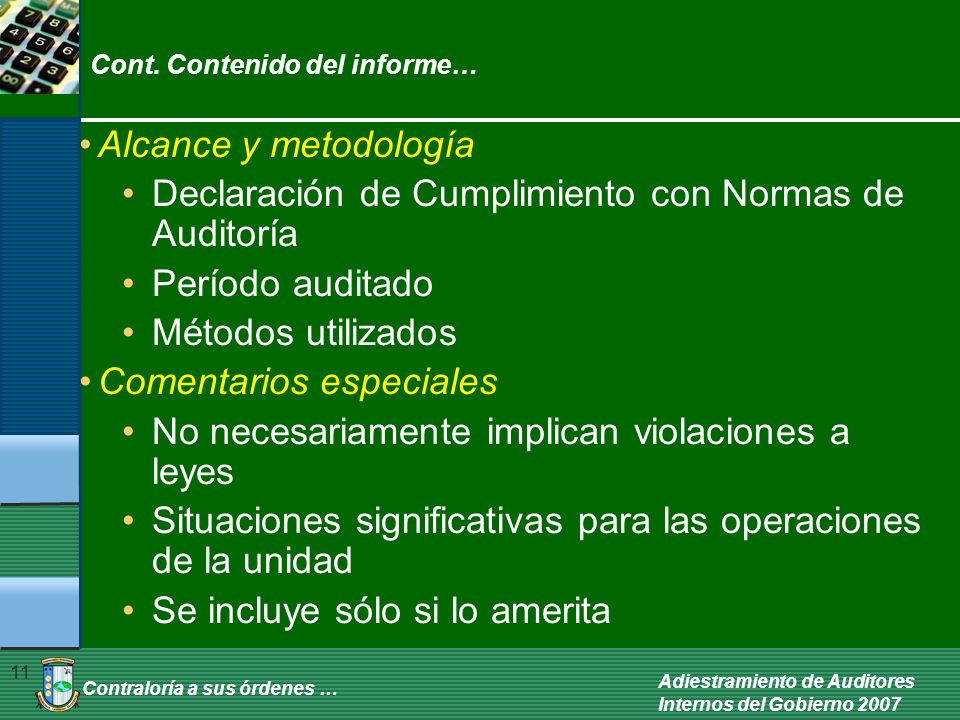 Cont. Contenido del informe…

• Alcance y metodología
• Declaración de Cumplimiento con Normas de Auditoría
• Período auditado
• Métodos utilizados
• Comentarios especiales
• No necesariamente implican violaciones a leyes
• Situaciones significativas para las operaciones de la unidad
• Se incluye sólo si lo amerita

11

Contraloría a sus órdenes …

Adiestramiento de Auditores Internos del Gobierno 2007